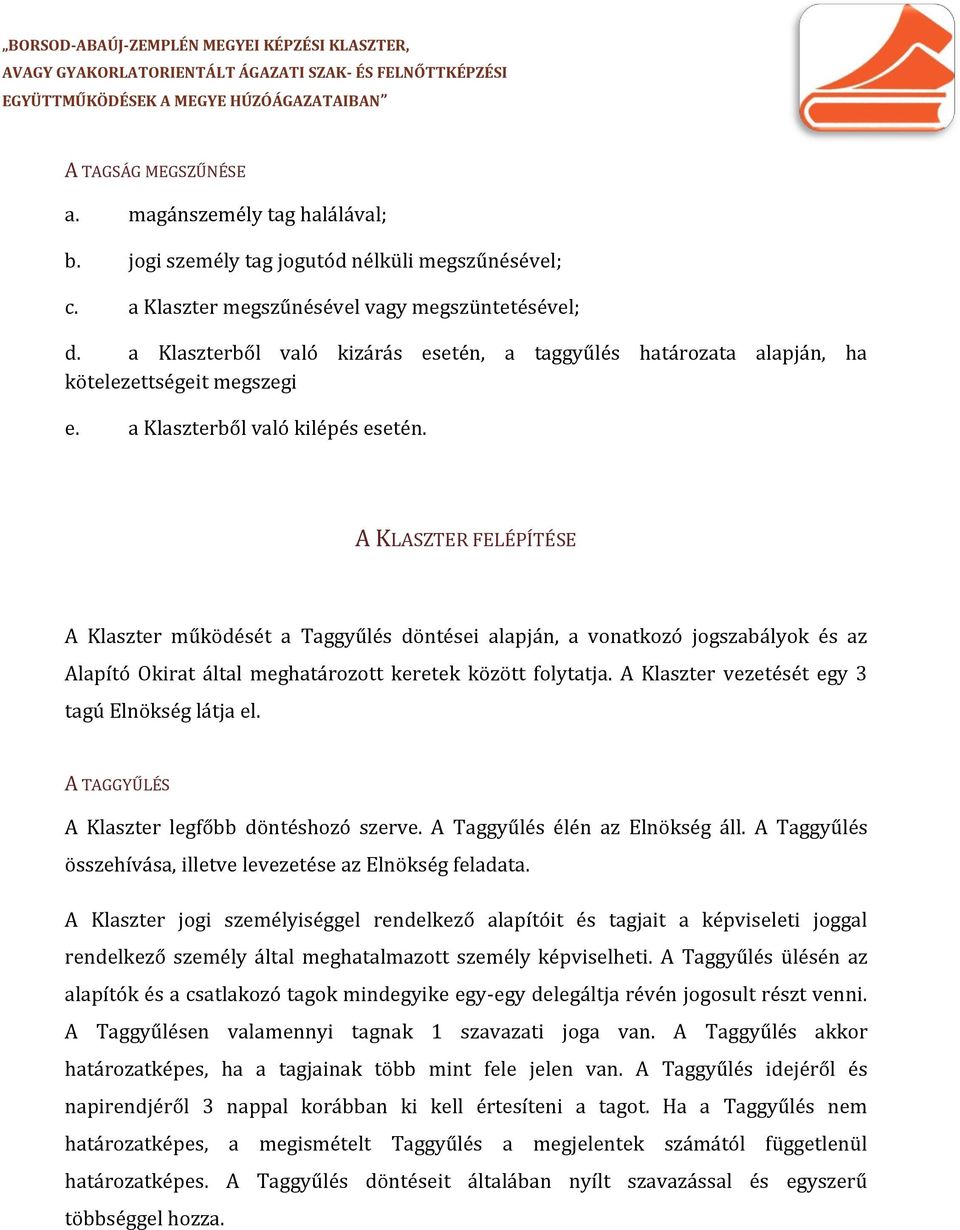 „BORSOD-ABAÚJ-ZEMPLÉN MEGYEI KÉPZÉSI KLASZTER, AVAGY GYAKORLATORIENTÁLT ÁGAZATI SZAK- ÉS FELNŐTTKÉPZÉSI EGYÜTTMŰKÖDÉSEK A MEGYE HÚZÓÁGAZATAIBAN”

A TAGSÁG MEGSZŰNÉSE

a. magánszemély tag halálával;

b. jogi személy tag jogutód nélküli megszűnésével;

c. a Klaszter megszűnésével vagy megszüntetésével;

d. a Klaszterből való kizárás esetén, a taggyűlés határozata alapján, ha kötelezettségeit megszegi

e. a Klaszterből való kilépés esetén.

A KLASZTER FELÉPÍTÉSE

A Klaszter működését a Taggyűlés döntései alapján, a vonatkozó jogszabályok és az Alapító Okirat által meghatározott keretek között folytatja. A Klaszter vezetését egy 3 tagú Elnökség látja el.

A TAGGYŰLÉS

A Klaszter legfőbb döntéshozó szerve. A Taggyűlés élén az Elnökség áll. A Taggyűlés összehívása, illetve levezetése az Elnökség feladata.

A Klaszter jogi személyiséggel rendelkező alapítóit és tagjait a képviseleti joggal rendelkező személy által meghatalmazott személy képviselheti. A Taggyűlés ülésén az alapítók és a csatlakozó tagok mindegyike egy-egy delegáltja révén jogosult részt venni. A Taggyűlésen valamennyi tagnak 1 szavazati joga van. A Taggyűlés akkor határozatképes, ha a tagjainak több mint fele jelen van. A Taggyűlés idejéről és napirendjéről 3 nappal korábban ki kell értesíteni a tagot. Ha a Taggyűlés nem határozatképes, a megismételt Taggyűlés a megjelentek számától függetlenül határozatképes. A Taggyűlés döntéseit általában nyílt szavazással és egyszerű többséggel hozza.